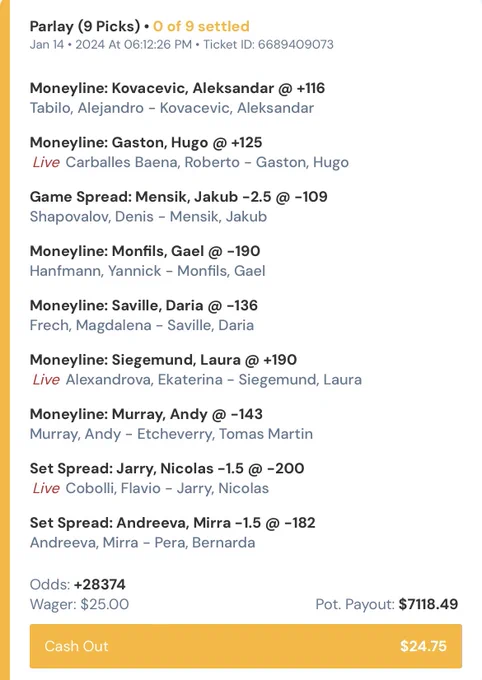 Parlay (9 Picks) • 0 of 9 settled
Jan 14 • 2024 At 06:12:26 PM • Ticket ID: 6689409073

Moneyline: Kovacevic, Aleksandar @ +116
Tabilo, Alejandro - Kovacevic, Aleksandar

Moneyline: Gaston, Hugo @ +125
Live Carballes Baena, Roberto - Gaston, Hugo

Game Spread: Mensik, Jakub -2.5 @ -109
Shapovalov, Denis - Mensik, Jakub

Moneyline: Monfils, Gael @ -190
Hanfmann, Yannick - Monfils, Gael

Moneyline: Saville, Daria @ -136
Frech, Magdalena - Saville, Daria

Moneyline: Siegemund, Laura @ +190
Live Alexandrova, Ekaterina - Siegemund, Laura

Moneyline: Murray, Andy @ -143
Murray, Andy - Etcheverry, Tomas Martin

Set Spread: Jarry, Nicolas -1.5 @ -200
Live Cobolli, Flavio - Jarry, Nicolas

Set Spread: Andreeva, Mirra -1.5 @ -182
Andreeva, Mirra - Pera, Bernarda

Odds: +28374
Wager: $25.00
Pot. Payout: $7118.49

Cash Out $24.75